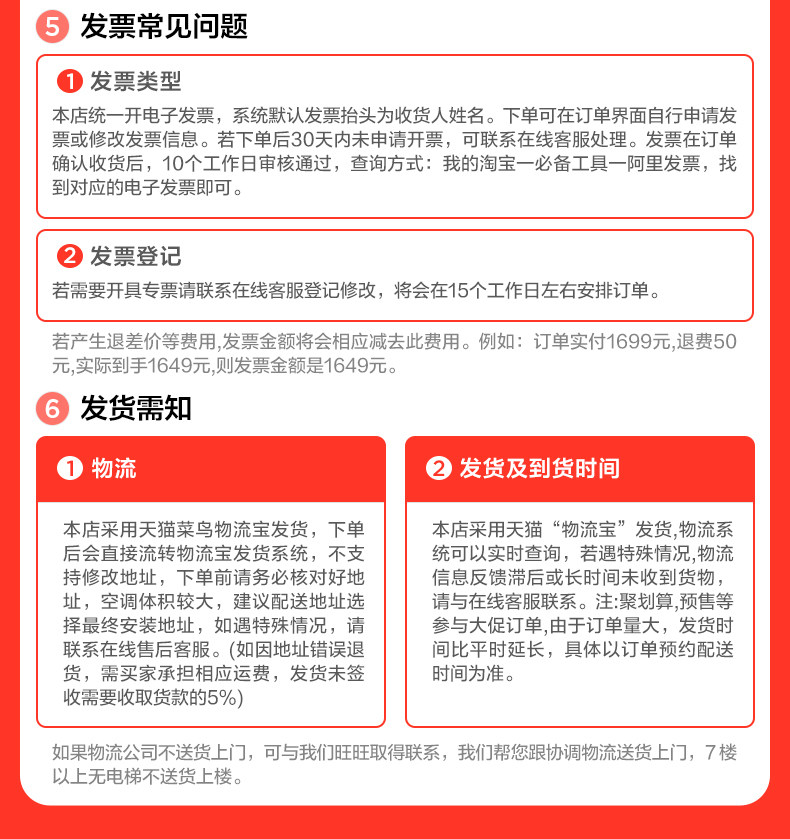 5 发票常见问题

1 发票类型

本店统一开电子发票，系统默认发票抬头为收货人姓名。下单可在订单界面自行申请发票或修改发票信息。若下单后30天内未申请开票，可联系在线客服处理。发票在订单确认收货后，10个工作日审核通过，查询方式：我的淘宝一必备工具一阿里发票，找到对应的电子发票即可。

2 发票登记

若需要开具专票请联系在线客服登记修改，将会在15个工作日左右安排订单。

若产生退差价等费用,发票金额将会相应减去此费用。例如：订单实付1699元,退费50元,实际到手1649元,则发票金额是1649元。

6 发货需知

1 物流

本店采用天猫菜鸟物流宝发货，下单后会直接流转物流宝发货系统，不支持修改地址，下单前请务必核对好地址，空调体积较大，建议配送地址选择最终安装地址，如遇特殊情况，请联系在线售后客服。(如因地址错误退货，需买家承担相应运费，发货未签收需要收取货款的5%)

2 发货及到货时间

本店采用天猫“物流宝”发货,物流系统可以实时查询，若遇特殊情况,物流信息反馈滞后或长时间未收到货物，请与在线客服联系。注:聚划算,预售等参与大促订单,由于订单量大，发货时间比平时延长，具体以订单预约配送时间为准。

如果物流公司不送货上门，可与我们旺旺取得联系，我们帮您跟协调物流送货上门，7楼以上无电梯不送货上楼。